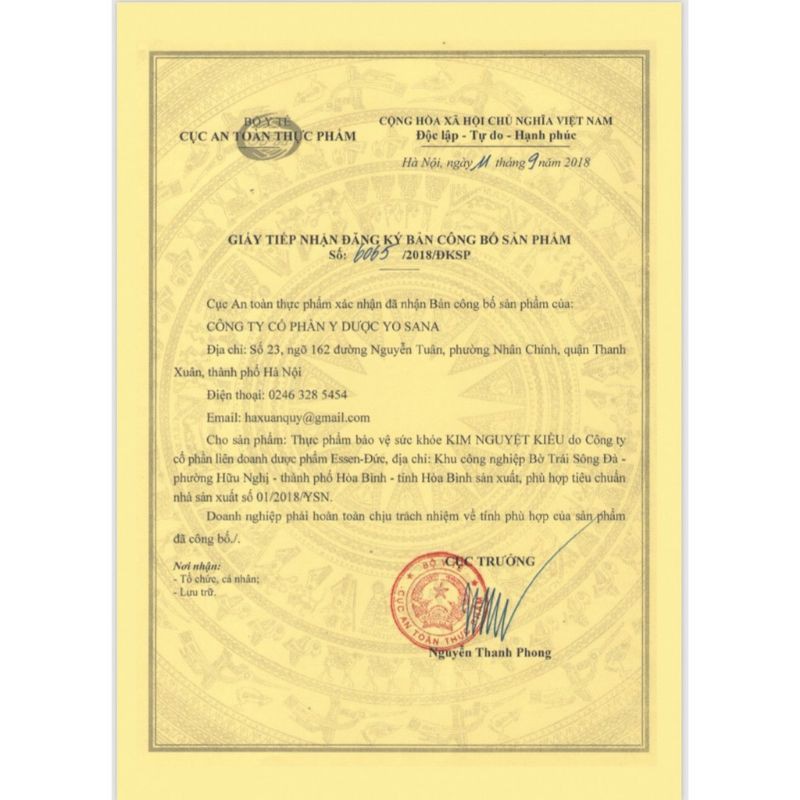 BỘ Y TẾ
CỤC AN TOÀN THỰC PHẨM

CỘNG HÒA XÃ HỘI CHỦ NGHĨA VIỆT NAM
Độc lập - Tự do - Hạnh phúc

Hà Nội, ngày 11 tháng 9 năm 2018

GIẤY TIẾP NHẬN ĐĂNG KÝ BẢN CÔNG BỐ SẢN PHẨM
Số: 6065 /2018/ĐKSP

Cục An toàn thực phẩm xác nhận đã nhận Bản công bố sản phẩm của:

CÔNG TY CỔ PHẦN Y DƯỢC YO SANA

Địa chỉ: Số 23, ngõ 162 đường Nguyễn Tuân, phường Nhân Chính, quận Thanh Xuân, thành phố Hà Nội

Điện thoại: 0246 328 5454

Email: haxuanquy@gmail.com

Cho sản phẩm: Thực phẩm bảo vệ sức khỏe KIM NGUYỆT KIỀU do Công ty cổ phần liên doanh dược phẩm Essen-Đức, địa chỉ: Khu công nghiệp Bờ Trái Sông Đà - phường Hữu Nghị - thành phố Hòa Bình - tỉnh Hòa Bình sản xuất, phù hợp tiêu chuẩn nhà sản xuất số 01/2018/YSN.

Doanh nghiệp phải hoàn toàn chịu trách nhiệm về tính phù hợp của sản phẩm đã công bố./.

Nơi nhận:
- Tổ chức, cá nhân;
- Lưu trữ.

CỤC TRƯỞNG

BỘ Y TẾ
CỤC AN TOÀN THỰC PHẨM

Nguyễn Thanh Phong